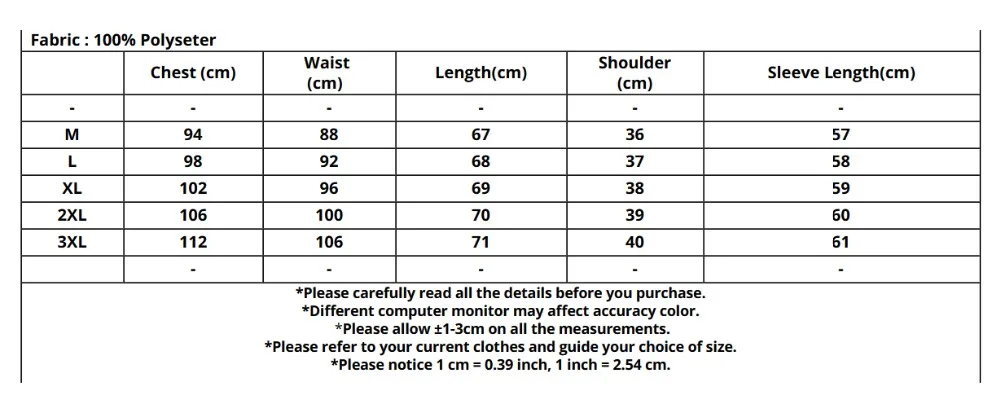 Fabric : 100% Polyseter

| | Chest (cm) | Waist (cm) | Length(cm) | Shoulder (cm) | Sleeve Length(cm) |
|---|---|---|---|---|---|
| - | - | - | - | - | - |
| M | 94 | 88 | 67 | 36 | 57 |
| L | 98 | 92 | 68 | 37 | 58 |
| XL | 102 | 96 | 69 | 38 | 59 |
| 2XL | 106 | 100 | 70 | 39 | 60 |
| 3XL | 112 | 106 | 71 | 40 | 61 |
| | - | - | - | - | - |

*Please carefully read all the details before you purchase.
*Different computer monitor may affect accuracy color.
*Please allow ±1-3cm on all the measurements.
*Please refer to your current clothes and guide your choice of size.
*Please notice 1 cm = 0.39 inch, 1 inch = 2.54 cm.